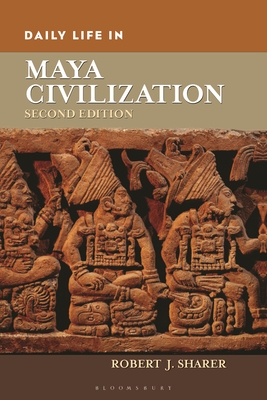 DAILY LIFE IN

MAYA CIVILIZATION

SECOND EDITION

ROBERT J. SHARER

BLOOMSBURY